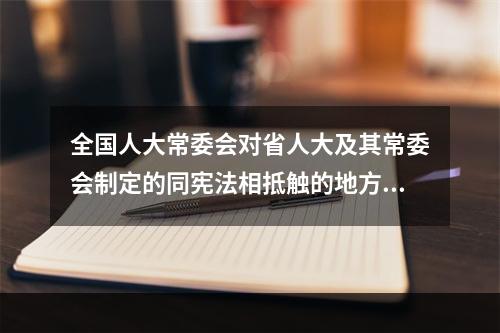 全国人大常委会对省人大及其常委会制定的同宪法相抵触的地方...